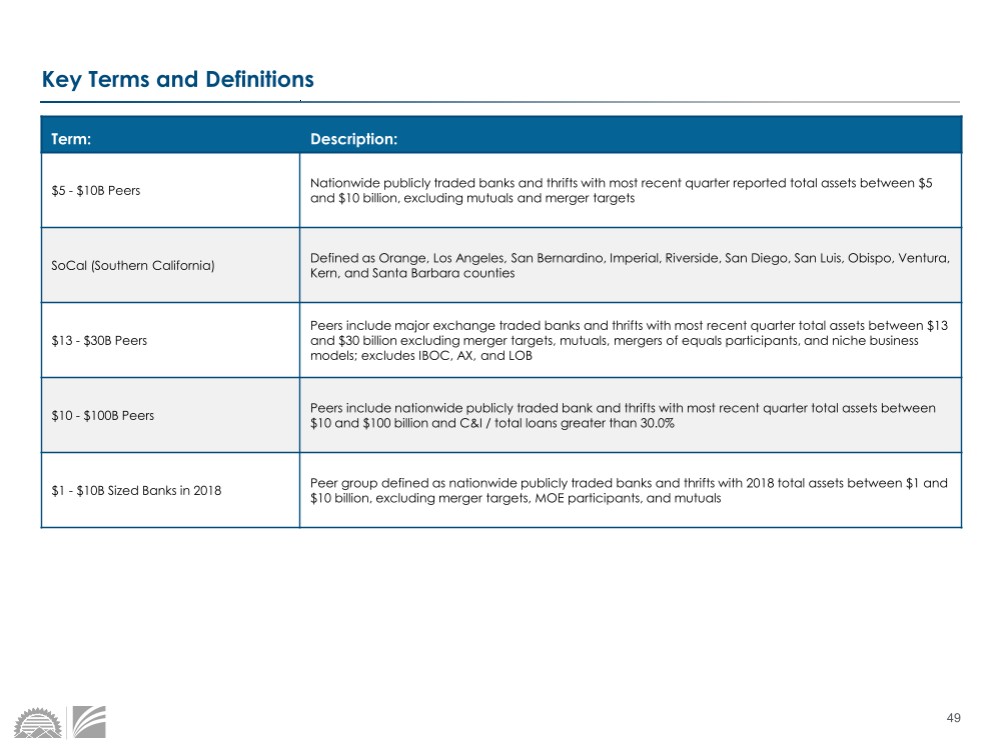 Key Terms and Definitions

| Term: | Description: |
|---|---|
| \$5 - \$10B Peers | Nationwide publicly traded banks and thrifts with most recent quarter reported total assets between \$5 and \$10 billion, excluding mutuals and merger targets |
| SoCal (Southern California) | Defined as Orange, Los Angeles, San Bernardino, Imperial, Riverside, San Diego, San Luis, Obispo, Ventura, Kern, and Santa Barbara counties |
| \$13 - \$30B Peers | Peers include major exchange traded banks and thrifts with most recent quarter total assets between \$13 and \$30 billion excluding merger targets, mutuals, mergers of equals participants, and niche business models; excludes IBOC, AX, and LOB |
| \$10 - \$100B Peers | Peers include nationwide publicly traded bank and thrifts with most recent quarter total assets between \$10 and \$100 billion and C&I / total loans greater than 30.0% |
| \$1 - \$10B Sized Banks in 2018 | Peer group defined as nationwide publicly traded banks and thrifts with 2018 total assets between \$1 and \$10 billion, excluding merger targets, MOE participants, and mutuals |

49